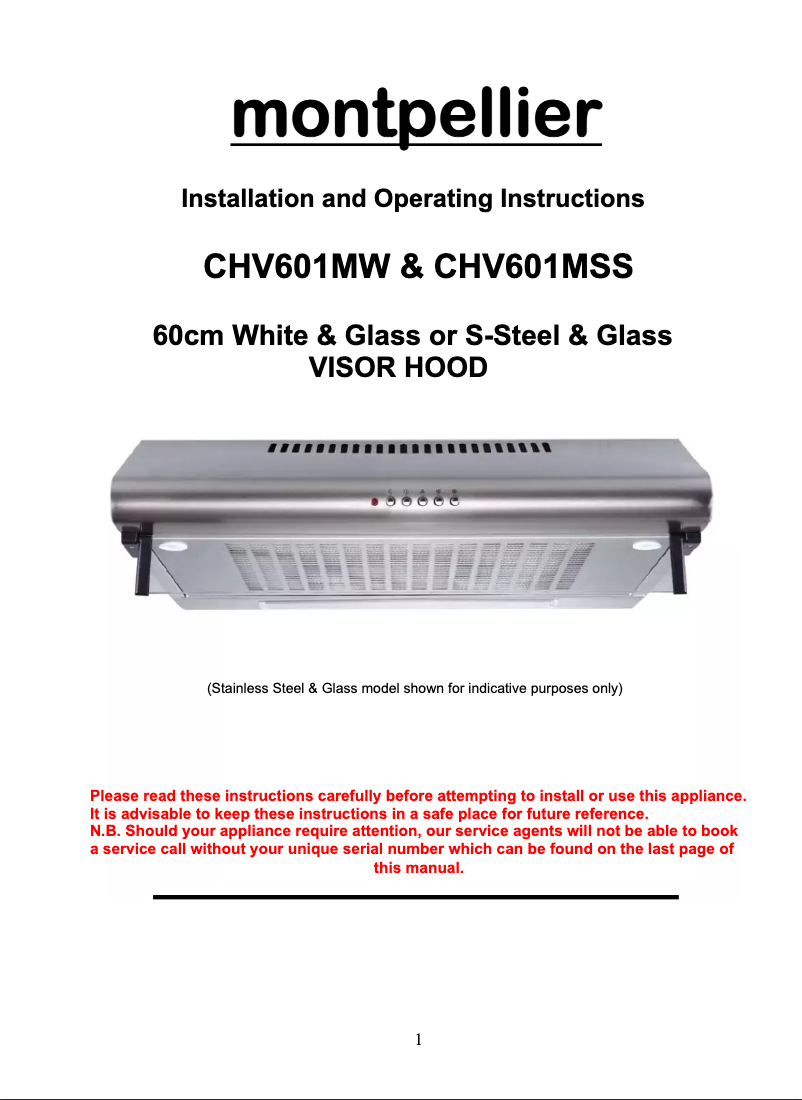 montpellier

Installation and Operating Instructions

CHV601MW & CHV601MSS

60cm White & Glass or S-Steel & Glass
VISOR HOOD

(Stainless Steel & Glass model shown for indicative purposes only)

Please read these instructions carefully before attempting to install or use this appliance. It is advisable to keep these instructions in a safe place for future reference.
N.B. Should your appliance require attention, our service agents will not be able to book a service call without your unique serial number which can be found on the last page of this manual.

1